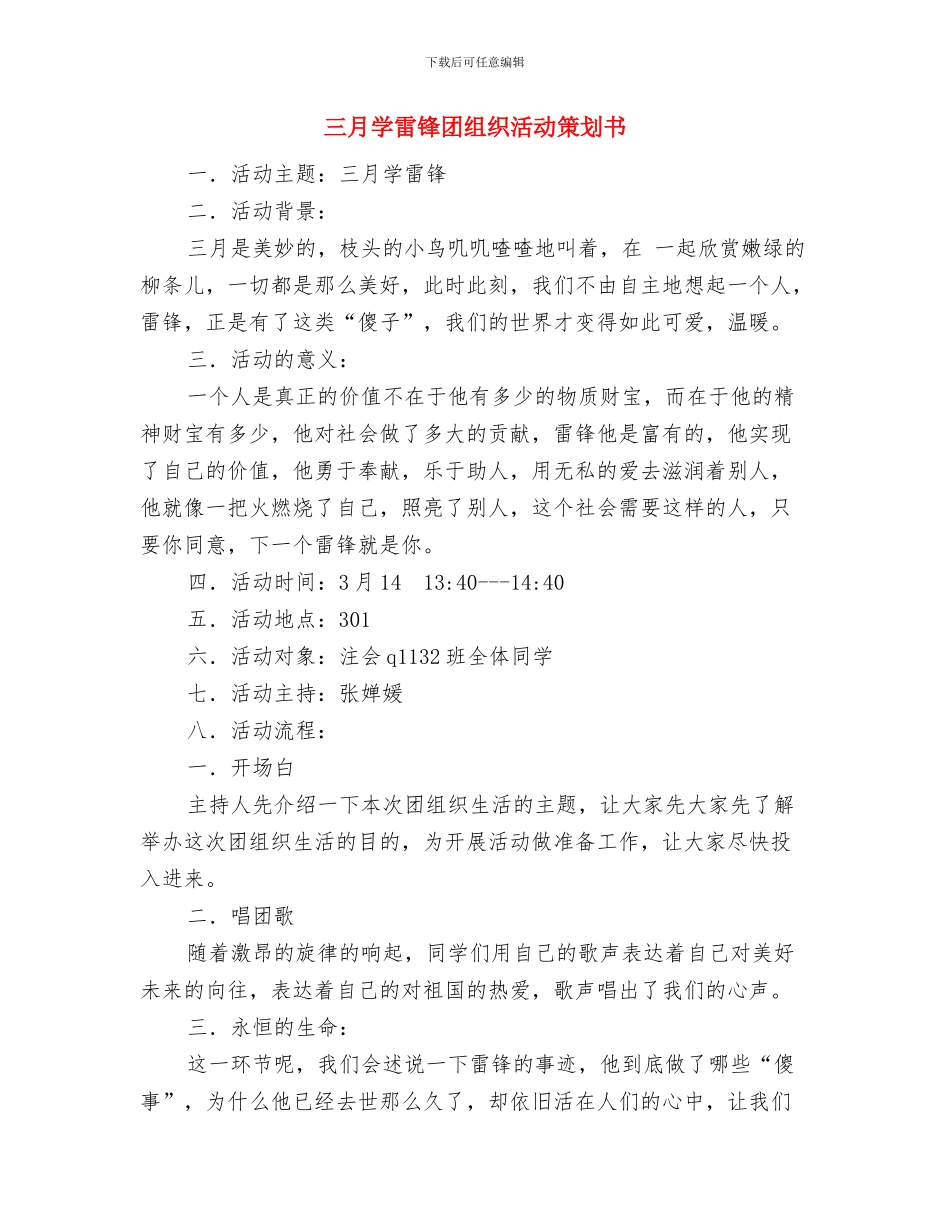 下载后可任意编辑

三月学雷锋团组织活动策划书

一．活动主题：三月学雷锋

二．活动背景：

三月是美妙的，枝头的小鸟叽叽喳喳地叫着，在 一起欣赏嫩绿的柳条儿，一切都是那么美好，此时此刻，我们不由自主地想起一个人，雷锋，正是有了这类“傻子”，我们的世界才变得如此可爱，温暖。

三．活动的意义：

一个人是真正的价值不在于他有多少的物质财宝，而在于他的精神财宝有多少，他对社会做了多大的贡献，雷锋他是富有的，他实现了自己的价值，他勇于奉献，乐于助人，用无私的爱去滋润着别人，他就像一把火燃烧了自己，照亮了别人，这个社会需要这样的人，只要你同意，下一个雷锋就是你。

四．活动时间：3 月 14　13:40---14:40

五．活动地点：301

六．活动对象：注会 q1132 班全体同学

七．活动主持：张婵媛

八．活动流程：

一．开场白

主持人先介绍一下本次团组织生活的主题，让大家先大家先了解举办这次团组织生活的目的，为开展活动做准备工作，让大家尽快投入进来。

二．唱团歌

随着激昂的旋律的响起，同学们用自己的歌声表达着自己对美好未来的向往，表达着自己的对祖国的热爱，歌声唱出了我们的心声。

三．永恒的生命：

这一环节呢，我们会述说一下雷锋的事迹，他到底做了哪些“傻事”，为什么他已经去世那么久了，却依旧活在人们的心中，让我们